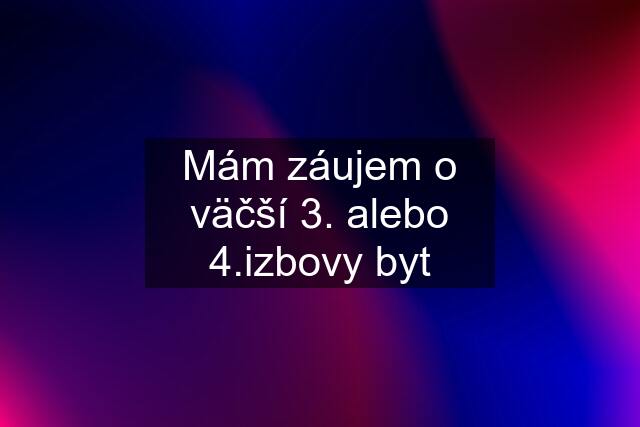 Mám záujem o väčší 3. alebo 4.izbovy byt